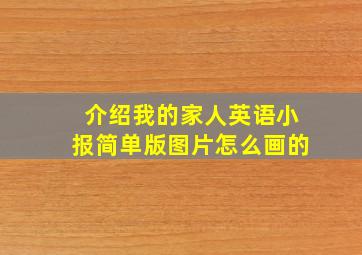 介绍我的家人英语小报简单版图片怎么画的